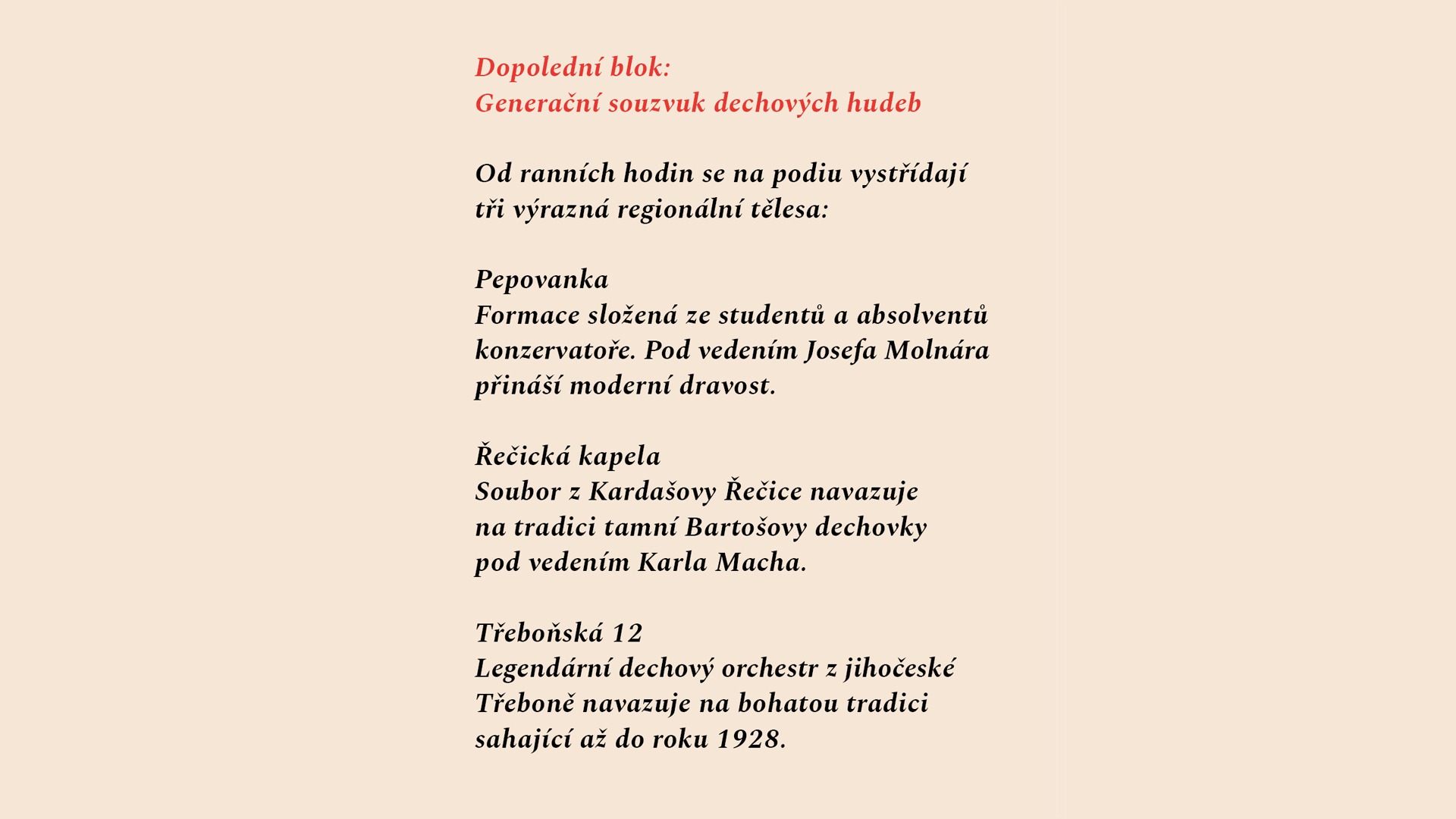 Dopolední blok:
Generační souzvuk dechových hudeb

Od ranních hodin se na podiu vystřídají tři výrazná regionální tělesa:

Pepovanka
Formace složená ze studentů a absolventů konzervatoře. Pod vedením Josefa Molnára přináší moderní dravost.

Řečická kapela
Soubor z Kardašovy Řečice navazuje na tradici tamní Bartošovy dechovky pod vedením Karla Macha.

Třeboňská 12
Legendární dechový orchestr z jihočeské Třeboně navazuje na bohatou tradici sahající až do roku 1928.